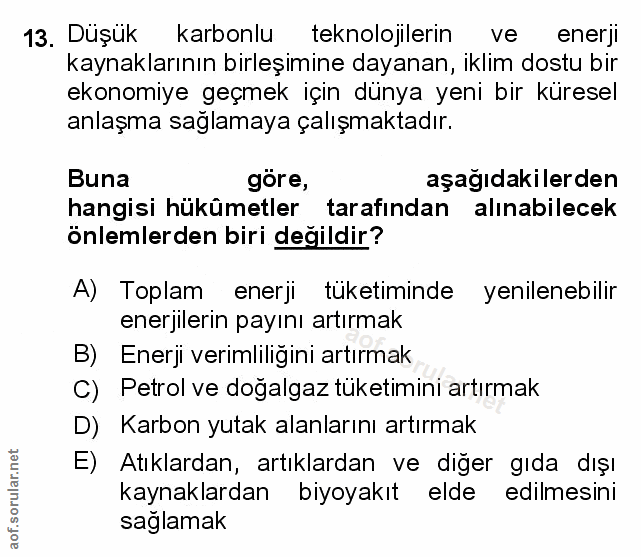 13. Düşük karbonlu teknolojilerin ve enerji kaynaklarının birleşimine dayanan, iklim dostu bir ekonomiye geçmek için dünya yeni bir küresel anlaşma sağlamaya çalışmaktadır.

Buna göre, aşağıdakilerden hangisi hükûmetler tarafından alınabilecek önlemlerden biri değildir?

A) Toplam enerji tüketiminde yenilenebilir enerjilerin payını artırmak
B) Enerji verimliliğini artırmak
C) Petrol ve doğalgaz tüketimini artırmak
D) Karbon yutak alanlarını artırmak
E) Atıklardan, artıklardan ve diğer gıda dışı kaynaklardan biyoyakıt elde edilmesini sağlamak

aof.sorular.net

aof.sorular.net